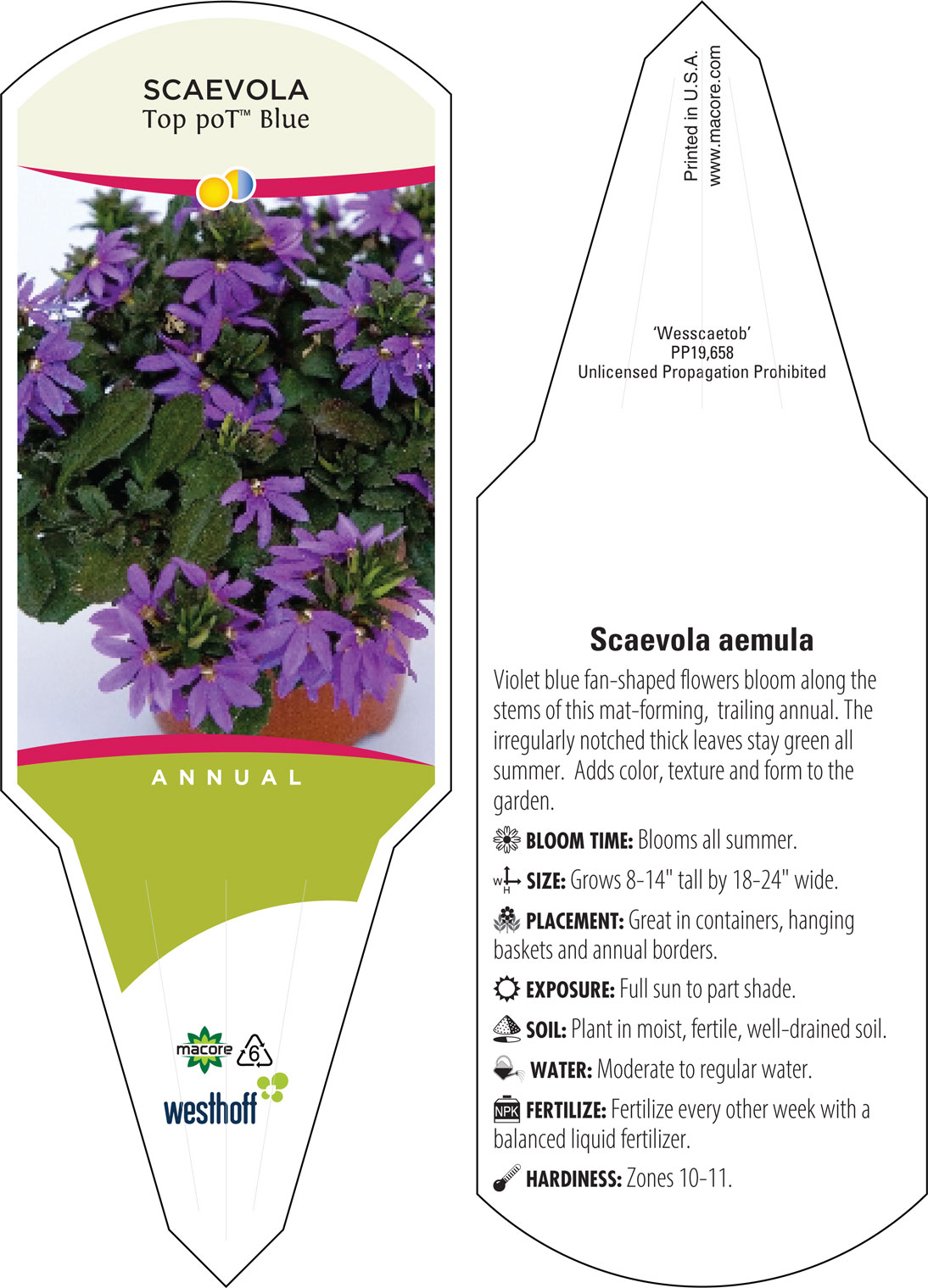 SCAEVOLA
Top poT™ Blue

ANNUAL

macore 6

westhoff

Printed in U.S.A.
www.macore.com

'Wesscaetob'
PP19,658
Unlicensed Propagation Prohibited

Scaevola aemula

Violet blue fan-shaped flowers bloom along the stems of this mat-forming, trailing annual. The irregularly notched thick leaves stay green all summer. Adds color, texture and form to the garden.

BLOOM TIME: Blooms all summer.

W H SIZE: Grows 8-14" tall by 18-24" wide.

PLACEMENT: Great in containers, hanging baskets and annual borders.

EXPOSURE: Full sun to part shade.

SOIL: Plant in moist, fertile, well-drained soil.

WATER: Moderate to regular water.

NPK FERTILIZE: Fertilize every other week with a balanced liquid fertilizer.

HARDINESS: Zones 10-11.